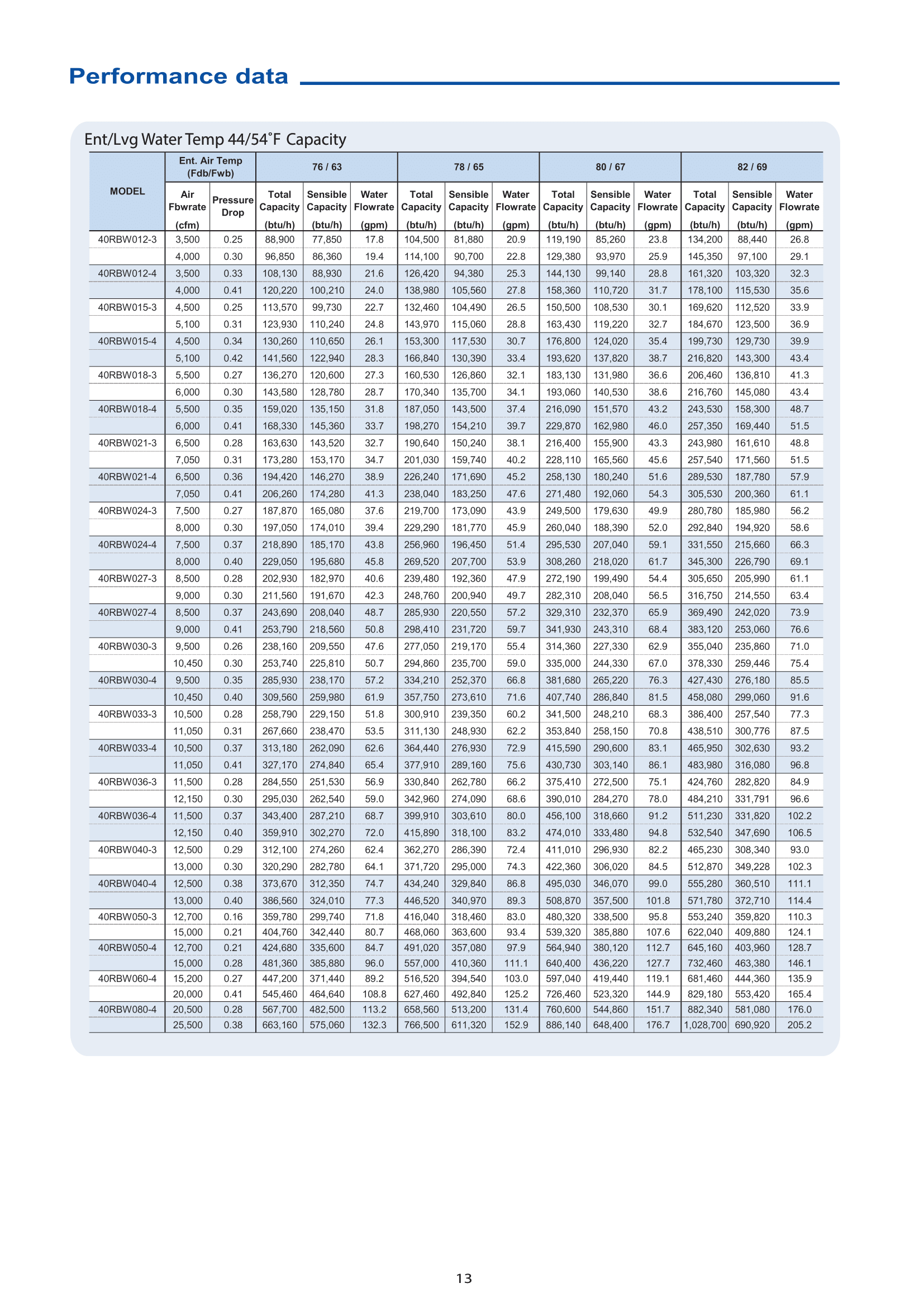 Performance data

Ent/Lvg Water Temp 44/54˚F Capacity

| MODEL | Ent. Air Temp (Fdb/Fwb) | | 76 / 63 | | | 78 / 65 | | | 80 / 67 | | | 82 / 69 | | |
|---|---|---|---|---|---|---|---|---|---|---|---|---|---|---|
| | Air Fbwrate (cfm) | Pressure Drop | Total Capacity (btu/h) | Sensible Capacity (btu/h) | Water Flowrate (gpm) | Total Capacity (btu/h) | Sensible Capacity (btu/h) | Water Flowrate (gpm) | Total Capacity (btu/h) | Sensible Capacity (btu/h) | Water Flowrate (gpm) | Total Capacity (btu/h) | Sensible Capacity (btu/h) | Water Flowrate (gpm) |
| 40RBW012-3 | 3,500 | 0.25 | 88,900 | 77,850 | 17.8 | 104,500 | 81,880 | 20.9 | 119,190 | 85,260 | 23.8 | 134,200 | 88,440 | 26.8 |
| | 4,000 | 0.30 | 96,850 | 86,360 | 19.4 | 114,100 | 90,700 | 22.8 | 129,380 | 93,970 | 25.9 | 145,350 | 97,100 | 29.1 |
| 40RBW012-4 | 3,500 | 0.33 | 108,130 | 88,930 | 21.6 | 126,420 | 94,380 | 25.3 | 144,130 | 99,140 | 28.8 | 161,320 | 103,320 | 32.3 |
| | 4,000 | 0.41 | 120,220 | 100,210 | 24.0 | 138,980 | 105,560 | 27.8 | 158,360 | 110,720 | 31.7 | 178,100 | 115,530 | 35.6 |
| 40RBW015-3 | 4,500 | 0.25 | 113,570 | 99,730 | 22.7 | 132,460 | 104,490 | 26.5 | 150,500 | 108,530 | 30.1 | 169,620 | 112,520 | 33.9 |
| | 5,100 | 0.31 | 123,930 | 110,240 | 24.8 | 143,970 | 115,060 | 28.8 | 163,430 | 119,220 | 32.7 | 184,670 | 123,500 | 36.9 |
| 40RBW015-4 | 4,500 | 0.34 | 130,260 | 110,650 | 26.1 | 153,300 | 117,530 | 30.7 | 176,800 | 124,020 | 35.4 | 199,730 | 129,730 | 39.9 |
| | 5,100 | 0.42 | 141,560 | 122,940 | 28.3 | 166,840 | 130,390 | 33.4 | 193,620 | 137,820 | 38.7 | 216,820 | 143,300 | 43.4 |
| 40RBW018-3 | 5,500 | 0.27 | 136,270 | 120,600 | 27.3 | 160,530 | 126,860 | 32.1 | 183,130 | 131,980 | 36.6 | 206,460 | 136,810 | 41.3 |
| | 6,000 | 0.30 | 143,580 | 128,780 | 28.7 | 170,340 | 135,700 | 34.1 | 193,060 | 140,530 | 38.6 | 216,760 | 145,080 | 43.4 |
| 40RBW018-4 | 5,500 | 0.35 | 159,020 | 135,150 | 31.8 | 187,050 | 143,500 | 37.4 | 216,090 | 151,570 | 43.2 | 243,530 | 158,300 | 48.7 |
| | 6,000 | 0.41 | 168,330 | 145,360 | 33.7 | 198,270 | 154,210 | 39.7 | 229,870 | 162,980 | 46.0 | 257,350 | 169,440 | 51.5 |
| 40RBW021-3 | 6,500 | 0.28 | 163,630 | 143,520 | 32.7 | 190,640 | 150,240 | 38.1 | 216,400 | 155,900 | 43.3 | 243,980 | 161,610 | 48.8 |
| | 7,050 | 0.31 | 173,280 | 153,170 | 34.7 | 201,030 | 159,740 | 40.2 | 228,110 | 165,560 | 45.6 | 257,540 | 171,560 | 51.5 |
| 40RBW021-4 | 6,500 | 0.36 | 194,420 | 146,270 | 38.9 | 226,240 | 171,690 | 45.2 | 258,130 | 180,240 | 51.6 | 289,530 | 187,780 | 57.9 |
| | 7,050 | 0.41 | 206,260 | 174,280 | 41.3 | 238,040 | 183,250 | 47.6 | 271,480 | 192,060 | 54.3 | 305,530 | 200,360 | 61.1 |
| 40RBW024-3 | 7,500 | 0.27 | 187,870 | 165,080 | 37.6 | 219,700 | 173,090 | 43.9 | 249,500 | 179,630 | 49.9 | 280,780 | 185,980 | 56.2 |
| | 8,000 | 0.30 | 197,050 | 174,010 | 39.4 | 229,290 | 181,770 | 45.9 | 260,040 | 188,390 | 52.0 | 292,840 | 194,920 | 58.6 |
| 40RBW024-4 | 7,500 | 0.37 | 218,890 | 185,170 | 43.8 | 256,960 | 196,450 | 51.4 | 295,530 | 207,040 | 59.1 | 331,550 | 215,660 | 66.3 |
| | 8,000 | 0.40 | 229,050 | 195,680 | 45.8 | 269,520 | 207,700 | 53.9 | 308,260 | 218,020 | 61.7 | 345,300 | 226,790 | 69.1 |
| 40RBW027-3 | 8,500 | 0.28 | 202,930 | 182,970 | 40.6 | 239,480 | 192,360 | 47.9 | 272,190 | 199,490 | 54.4 | 305,650 | 205,990 | 61.1 |
| | 9,000 | 0.30 | 211,560 | 191,670 | 42.3 | 248,760 | 200,940 | 49.7 | 282,310 | 208,040 | 56.5 | 316,750 | 214,550 | 63.4 |
| 40RBW027-4 | 8,500 | 0.37 | 243,690 | 208,040 | 48.7 | 285,930 | 220,550 | 57.2 | 329,310 | 232,370 | 65.9 | 369,490 | 242,020 | 73.9 |
| | 9,000 | 0.41 | 253,790 | 218,560 | 50.8 | 298,410 | 231,720 | 59.7 | 341,930 | 243,310 | 68.4 | 383,120 | 253,060 | 76.6 |
| 40RBW030-3 | 9,500 | 0.26 | 238,160 | 209,550 | 47.6 | 277,050 | 219,170 | 55.4 | 314,360 | 227,330 | 62.9 | 355,040 | 235,860 | 71.0 |
| | 10,450 | 0.30 | 253,740 | 225,810 | 50.7 | 294,860 | 235,700 | 59.0 | 335,000 | 244,330 | 67.0 | 378,330 | 259,446 | 75.4 |
| 40RBW030-4 | 9,500 | 0.35 | 285,930 | 238,170 | 57.2 | 334,210 | 252,370 | 66.8 | 381,680 | 265,220 | 76.3 | 427,430 | 276,180 | 85.5 |
| | 10,450 | 0.40 | 309,560 | 259,980 | 61.9 | 357,750 | 273,610 | 71.6 | 407,740 | 286,840 | 81.5 | 458,080 | 299,060 | 91.6 |
| 40RBW033-3 | 10,500 | 0.28 | 258,790 | 229,150 | 51.8 | 300,910 | 239,350 | 60.2 | 341,500 | 248,210 | 68.3 | 386,400 | 257,540 | 77.3 |
| | 11,050 | 0.31 | 267,660 | 238,470 | 53.5 | 311,130 | 248,930 | 62.2 | 353,840 | 258,150 | 70.8 | 438,510 | 300,776 | 87.5 |
| 40RBW033-4 | 10,500 | 0.37 | 313,180 | 262,090 | 62.6 | 364,440 | 276,930 | 72.9 | 415,590 | 290,600 | 83.1 | 465,950 | 302,630 | 93.2 |
| | 11,050 | 0.41 | 327,170 | 274,840 | 65.4 | 377,910 | 289,160 | 75.6 | 430,730 | 303,140 | 86.1 | 483,980 | 316,080 | 96.8 |
| 40RBW036-3 | 11,500 | 0.28 | 284,550 | 251,530 | 56.9 | 330,840 | 262,780 | 66.2 | 375,410 | 272,500 | 75.1 | 424,760 | 282,820 | 84.9 |
| | 12,150 | 0.30 | 295,030 | 262,540 | 59.0 | 342,960 | 274,090 | 68.6 | 390,010 | 284,270 | 78.0 | 484,210 | 331,791 | 96.6 |
| 40RBW036-4 | 11,500 | 0.37 | 343,400 | 287,210 | 68.7 | 399,910 | 303,610 | 80.0 | 456,100 | 318,660 | 91.2 | 511,230 | 331,820 | 102.2 |
| | 12,150 | 0.40 | 359,910 | 302,270 | 72.0 | 415,890 | 318,100 | 83.2 | 474,010 | 333,480 | 94.8 | 532,540 | 347,690 | 106.5 |
| 40RBW040-3 | 12,500 | 0.29 | 312,100 | 274,260 | 62.4 | 362,270 | 286,390 | 72.4 | 411,010 | 296,930 | 82.2 | 465,230 | 308,340 | 93.0 |
| | 13,000 | 0.30 | 320,290 | 282,780 | 64.1 | 371,720 | 295,000 | 74.3 | 422,360 | 306,020 | 84.5 | 512,870 | 349,228 | 102.3 |
| 40RBW040-4 | 12,500 | 0.38 | 373,670 | 312,350 | 74.7 | 434,240 | 329,840 | 86.8 | 495,030 | 346,070 | 99.0 | 555,280 | 360,510 | 111.1 |
| | 13,000 | 0.40 | 386,560 | 324,010 | 77.3 | 446,520 | 340,970 | 89.3 | 508,870 | 357,500 | 101.8 | 571,780 | 372,710 | 114.4 |
| 40RBW050-3 | 12,700 | 0.16 | 359,780 | 299,740 | 71.8 | 416,040 | 318,460 | 83.0 | 480,320 | 338,500 | 95.8 | 553,240 | 359,820 | 110.3 |
| | 15,000 | 0.21 | 404,760 | 342,440 | 80.7 | 468,060 | 363,600 | 93.4 | 539,320 | 385,880 | 107.6 | 622,040 | 409,880 | 124.1 |
| 40RBW050-4 | 12,700 | 0.21 | 424,680 | 335,600 | 84.7 | 491,020 | 357,080 | 97.9 | 564,940 | 380,120 | 112.7 | 645,160 | 403,960 | 128.7 |
| | 15,000 | 0.28 | 481,360 | 385,880 | 96.0 | 557,000 | 410,360 | 111.1 | 640,400 | 436,220 | 127.7 | 732,460 | 463,380 | 146.1 |
| 40RBW060-4 | 15,200 | 0.27 | 447,200 | 371,440 | 89.2 | 516,520 | 394,540 | 103.0 | 597,040 | 419,440 | 119.1 | 681,460 | 444,360 | 135.9 |
| | 20,000 | 0.41 | 545,460 | 464,640 | 108.8 | 627,460 | 492,840 | 125.2 | 726,460 | 523,320 | 144.9 | 829,180 | 553,420 | 165.4 |
| 40RBW080-4 | 20,500 | 0.28 | 567,700 | 482,500 | 113.2 | 658,560 | 513,200 | 131.4 | 760,600 | 544,860 | 151.7 | 882,340 | 581,080 | 176.0 |
| | 25,500 | 0.38 | 663,160 | 575,060 | 132.3 | 766,500 | 611,320 | 152.9 | 886,140 | 648,400 | 176.7 | 1,028,700 | 690,920 | 205.2 |

13